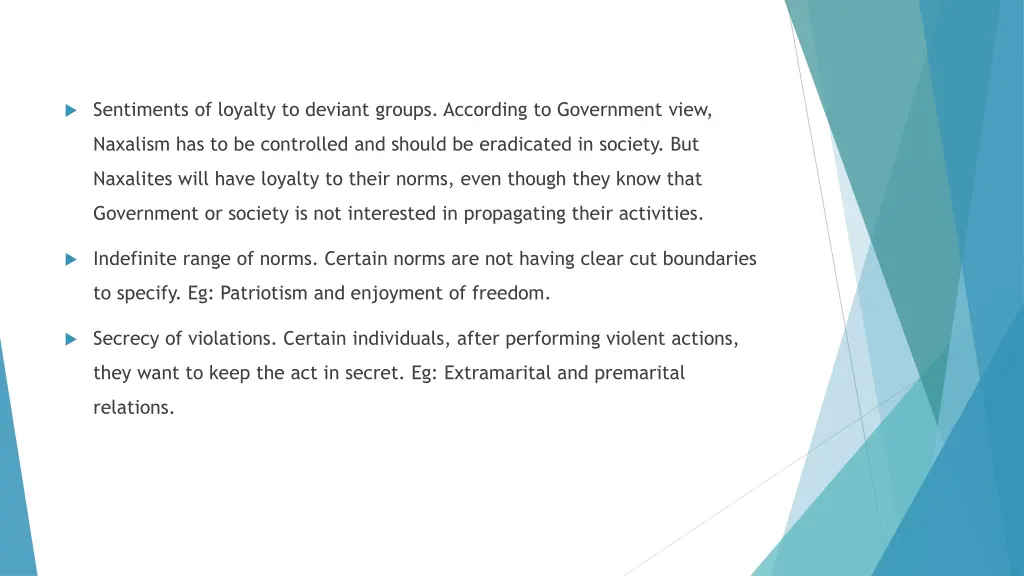 Sentiments of loyalty to deviant groups. According to Government view, Naxalism has to be controlled and should be eradicated in society. But Naxalites will have loyalty to their norms, even though they know that Government or society is not interested in propagating their activities.

Indefinite range of norms. Certain norms are not having clear cut boundaries to specify. Eg: Patriotism and enjoyment of freedom.

Secrecy of violations. Certain individuals, after performing violent actions, they want to keep the act in secret. Eg: Extramarital and premarital relations.